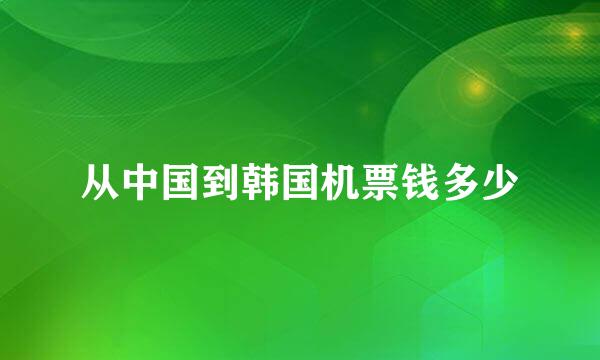 从中国到韩国机票钱多少